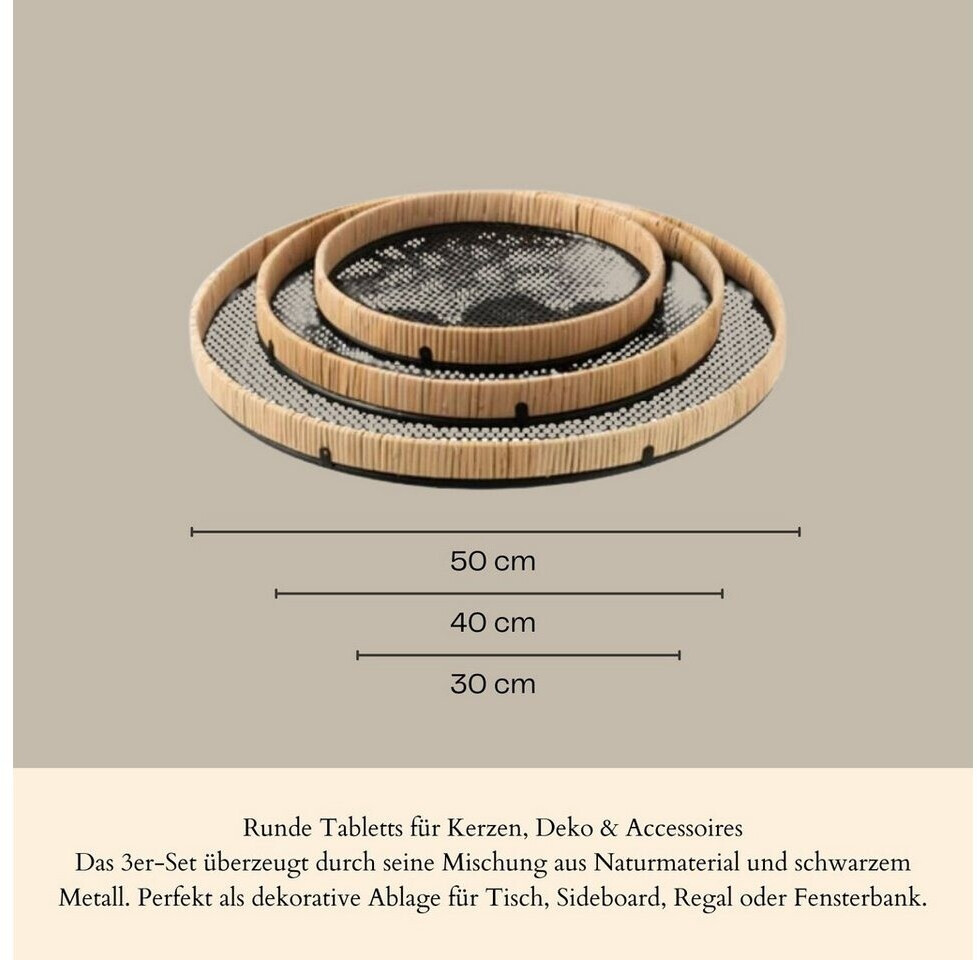 50 cm

40 cm

30 cm

Runde Tabletts für Kerzen, Deko & Accessoires

Das 3er-Set überzeugt durch seine Mischung aus Naturmaterial und schwarzem Metall. Perfekt als dekorative Ablage für Tisch, Sideboard, Regal oder Fensterbank.